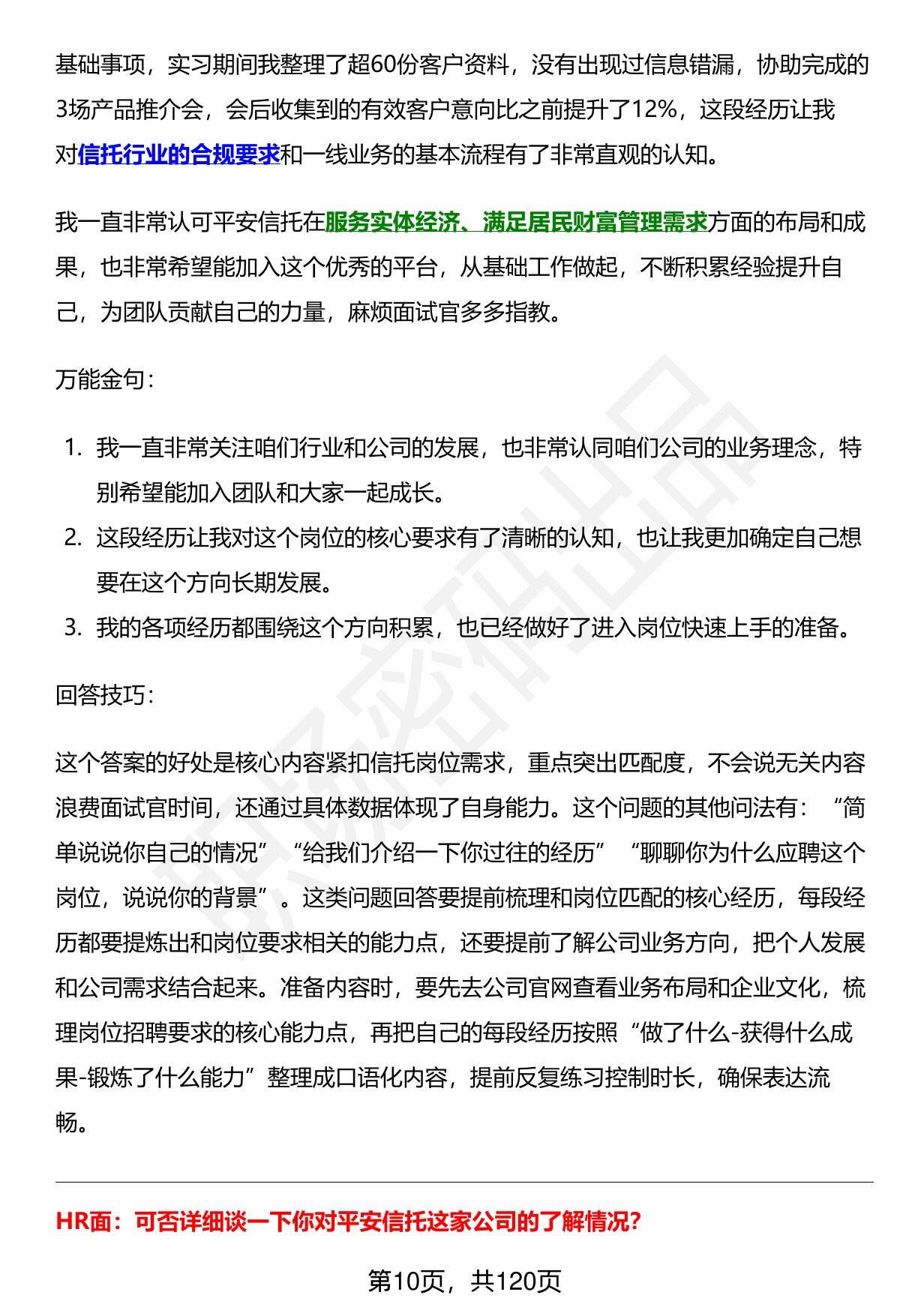 基础事项，实习期间我整理了超60份客户资料，没有出现过信息错漏，协助完成的3场产品推介会，会后收集到的有效客户意向比之前提升了12%，这段经历让我对信托行业的合规要求和一线业务的基本流程有了非常直观的认知。

我一直非常认可平安信托在服务实体经济、满足居民财富管理需求方面的布局和成果，也非常希望能加入这个优秀的平台，从基础工作做起，不断积累经验提升自己，为团队贡献自己的力量，麻烦面试官多多指教。

万能金句：

1. 我一直非常关注咱们行业和公司的发展，也非常认同咱们公司的业务理念，特别希望能加入团队和大家一起成长。
2. 这段经历让我对这个岗位的核心要求有了清晰的认知，也让我更加确定自己想要在这个方向长期发展。
3. 我的各项经历都围绕这个方向积累，也已经做好了进入岗位快速上手的准备。

回答技巧：

这个答案的好处是核心内容紧扣信托岗位需求，重点突出匹配度，不会说无关内容浪费面试官时间，还通过具体数据体现了自身能力。这个问题的其他问法有：“简单说说你自己的情况”“给我们介绍一下你过往的经历”“聊聊你为什么应聘这个岗位，说说你的背景”。这类问题回答要提前梳理和岗位匹配的核心经历，每段经历都要提炼出和岗位要求相关的能力点，还要提前了解公司业务方向，把个人发展和公司需求结合起来。准备内容时，要先去公司官网查看业务布局和企业文化，梳理岗位招聘要求的核心能力点，再把自己的每段经历按照“做了什么-获得什么成果-锻炼了什么能力”整理成口语化内容，提前反复练习控制时长，确保表达流畅。

HR面：可否详细谈一下你对平安信托这家公司的了解情况?

第10页，共120页